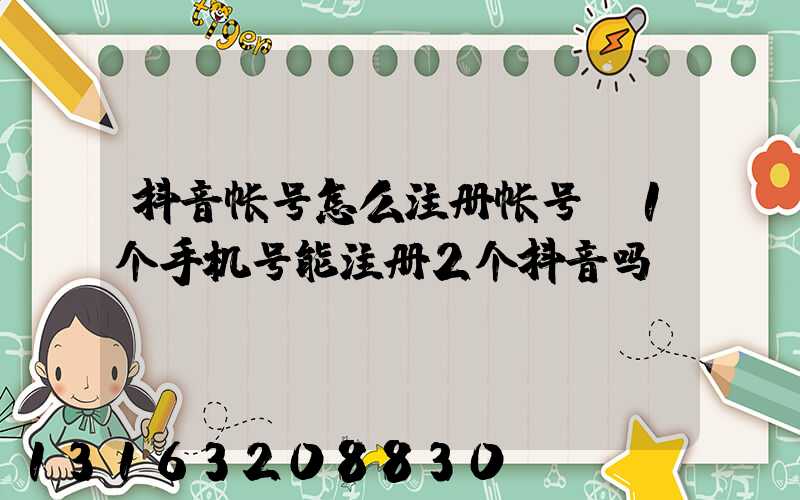 tiger

抖音帐号怎么注册帐号 1个手机号能注册2个抖音吗

13163208830